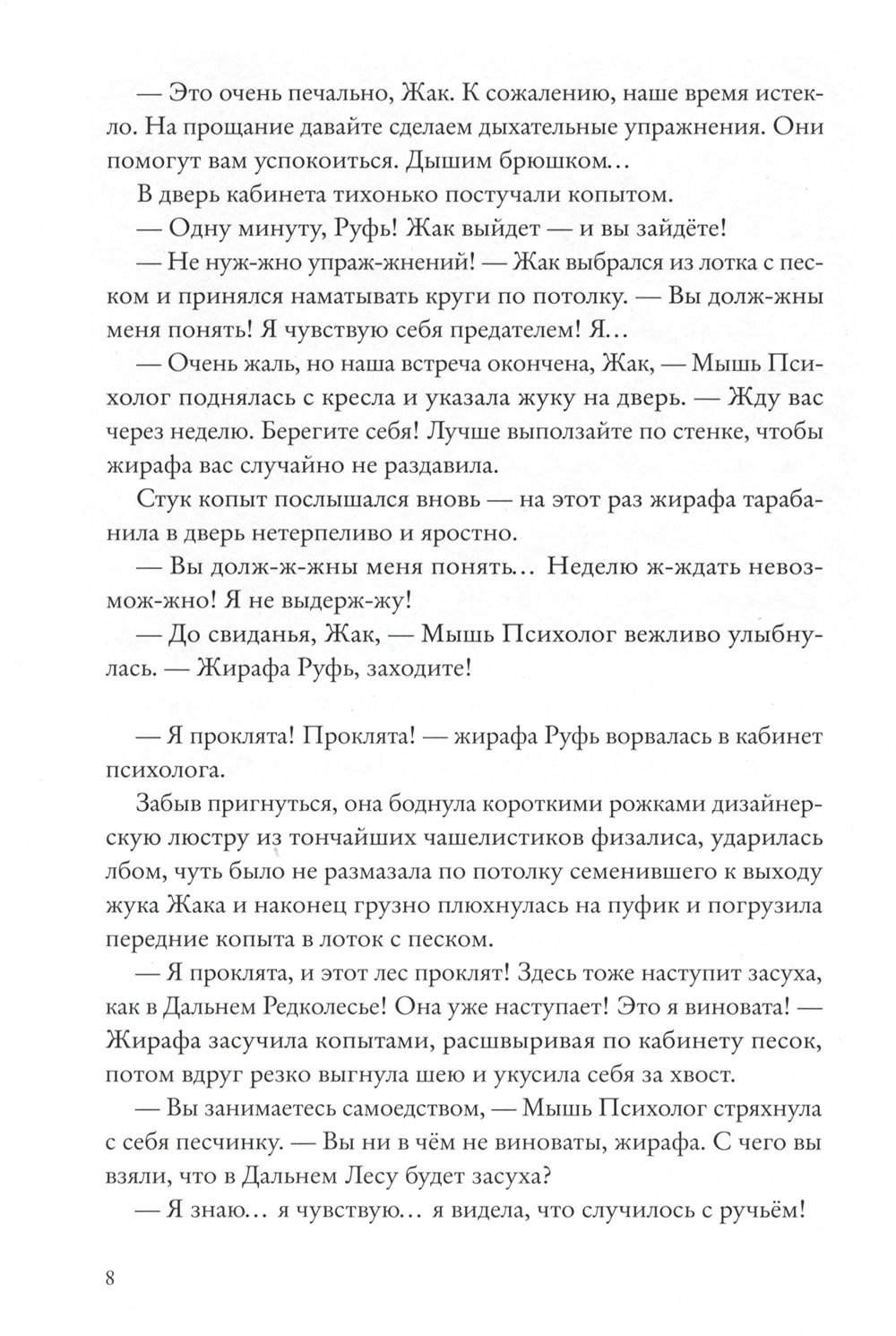 — Это очень печально, Жак. К сожалению, наше время истекло. На прощание давайте сделаем дыхательные упражнения. Они помогут вам успокоиться. Дышим брюшком…

В дверь кабинета тихонько постучали копытом.

— Одну минуту, Руфь! Жак выйдет — и вы зайдёте!

— Не нуж-жно упраж-жнений! — Жак выбрался из лотка с песком и принялся наматывать круги по потолку. — Вы долж-жны меня понять! Я чувствую себя предателем! Я…

— Очень жаль, но наша встреча окончена, Жак, — Мышь Психолог поднялась с кресла и указала жуку на дверь. — Жду вас через неделю. Берегите себя! Лучше выползайте по стенке, чтобы жирафа вас случайно не раздавила.

Стук копыт послышался вновь — на этот раз жирафа тарабанила в дверь нетерпеливо и яростно.

— Вы долж-ж-жны меня понять… Неделю ж-ждать невозмож-жно! Я не выдерж-жу!

— До свиданья, Жак, — Мышь Психолог вежливо улыбнулась. — Жирафа Руфь, заходите!

— Я проклята! Проклята! — жирафа Руфь ворвалась в кабинет психолога.

Забыв пригнуться, она боднула короткими рожками дизайнерскую люстру из тончайших чашелистиков физалиса, ударилась лбом, чуть было не размазала по потолку семенившего к выходу жука Жака и наконец грузно плюхнулась на пуфик и погрузила передние копыта в лоток с песком.

— Я проклята, и этот лес проклят! Здесь тоже наступит засуха, как в Дальнем Редколесье! Она уже наступает! Это я виновата! — Жирафа засучила копытами, расшвыривая по кабинету песок, потом вдруг резко выгнула шею и укусила себя за хвост.

— Вы занимаетесь самоедством, — Мышь Психолог стряхнула с себя песчинку. — Вы ни в чём не виноваты, жирафа. С чего вы взяли, что в Дальнем Лесу будет засуха?

— Я знаю… я чувствую… я видела, что случилось с ручьём!

8